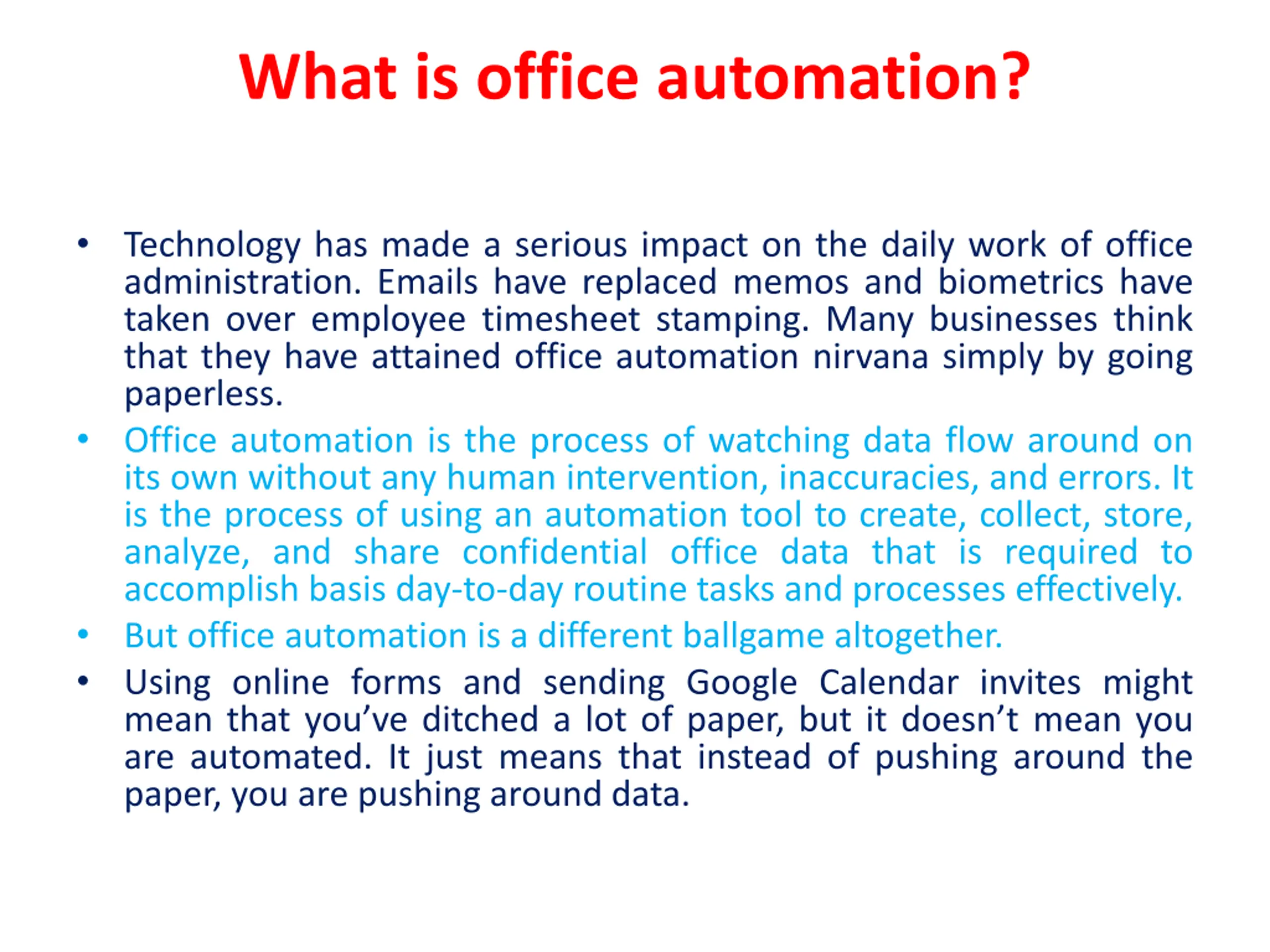 What is office automation?

• Technology has made a serious impact on the daily work of office administration. Emails have replaced memos and biometrics have taken over employee timesheet stamping. Many businesses think that they have attained office automation nirvana simply by going paperless.

• Office automation is the process of watching data flow around on its own without any human intervention, inaccuracies, and errors. It is the process of using an automation tool to create, collect, store, analyze, and share confidential office data that is required to accomplish basis day-to-day routine tasks and processes effectively.

• But office automation is a different ballgame altogether.

• Using online forms and sending Google Calendar invites might mean that you've ditched a lot of paper, but it doesn't mean you are automated. It just means that instead of pushing around the paper, you are pushing around data.